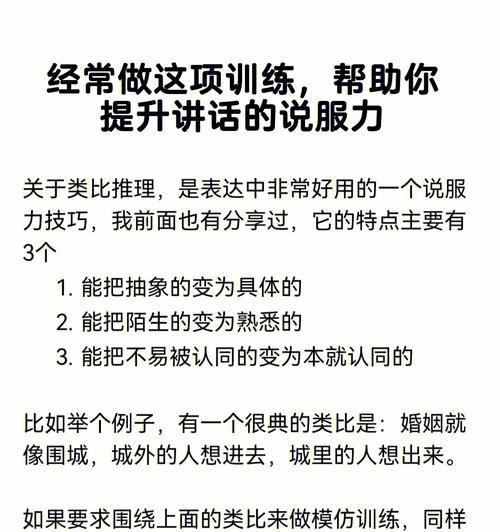 经常做这项训练，帮助你提升讲话的说服力

关于类比推理，是表达中非常好用的一个说服力技巧，我前面也有分享过，它的特点主要有3个

1. 能把抽象的变为具体的
2. 能把陌生的变为熟悉的
3. 能把不易被认同的变为本就认同的

比如举个例子，有一个很典的类比是：婚姻就像围城，城外的人想进去，城里的人想出来。

如果要求围绕上面的类比来做模仿训练，同样